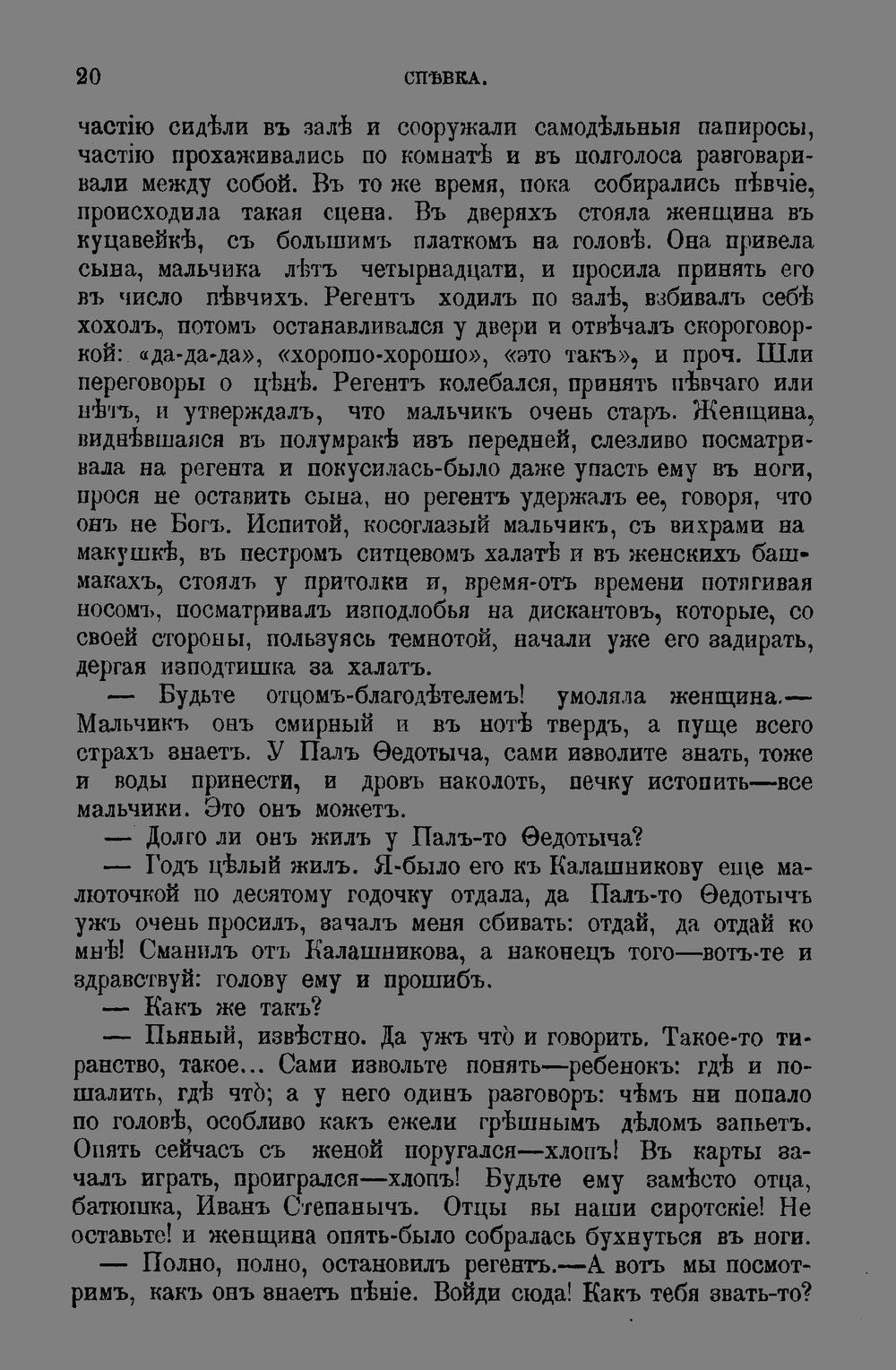 20 СПѢВКА.

частію сидѣли въ залѣ и сооружали самодѣльныя папиросы, частію прохаживались по комнатѣ и въ полголоса разговаривали между собой. Въ то же время, пока собирались пѣвчіе, происходила такая сцена. Въ дверяхъ стояла женщина въ куцавейкѣ, съ большимъ платкомъ на головѣ. Она привела сына, мальчика лѣтъ четырнадцати, и просила принять его въ число пѣвчихъ. Регентъ ходилъ по залѣ, взбивалъ себѣ хохолъ, потомъ останавливался у двери и отвѣчалъ скороговоркой: «да-да-да», «хорошо-хорошо», «это такъ», и проч. Шли переговоры о цѣнѣ. Регентъ колебался, принять пѣвчаго или нѣтъ, и утверждалъ, что мальчикъ очень старъ. Женщина, виднѣвшаяся въ полумракѣ изъ передней, слезливо посматривала на регента и покусилась-было даже упасть ему въ ноги, прося не оставить сына, но регентъ удержалъ ее, говоря, что онъ не Богъ. Испитой, косоглазый мальчикъ, съ вихрами на макушкѣ, въ пестромъ ситцевомъ халатѣ и въ женскихъ башмакахъ, стоялъ у притолки и, время-отъ времени потягивая носомъ, посматривалъ изподлобья на дискантовъ, которые, со своей стороны, пользуясь темнотой, начали уже его задирать, дергая изподтишка за халатъ.

— Будьте отцомъ-благодѣтелемъ! умоляла женщина.— Мальчикъ онъ смирный и въ нотѣ твердъ, а пуще всего страхъ знаетъ. У Палъ Ѳедотыча, сами изволите знать, тоже и воды принести, и дровъ наколоть, печку истопить—все мальчики. Это онъ можетъ.

— Долго ли онъ жилъ у Палъ-то Ѳедотыча?

— Годъ цѣлый жилъ. Я-было его къ Калашникову еще малюточкой по десятому годочку отдала, да Палъ-то Ѳедотычъ ужъ очень просилъ, зачалъ меня сбивать: отдай, да отдай ко мнѣ! Сманилъ отъ Калашникова, а наконецъ того—вотъ-те и здравствуй: голову ему и прошибъ.

— Какъ же такъ?

— Пьяный, извѣстно. Да ужъ что̀ и говорить. Такое-то тиранство, такое... Сами извольте понять—ребенокъ: гдѣ и пошалить, гдѣ что̀; а у него одинъ разговоръ: чѣмъ ни попало по головѣ, особливо какъ ежели грѣшнымъ дѣломъ запьетъ. Опять сейчасъ съ женой поругался—хлопъ! Въ карты зачалъ играть, проигрался—хлопъ! Будьте ему замѣсто отца, батюшка, Иванъ Степанычъ. Отцы вы наши сиротскіе! Не оставьте! и женщина опять-было собралась бухнуться въ ноги.

— Полно, полно, остановилъ регентъ.—А вотъ мы посмотримъ, какъ онъ знаетъ пѣніе. Войди сюда! Какъ тебя звать-то?